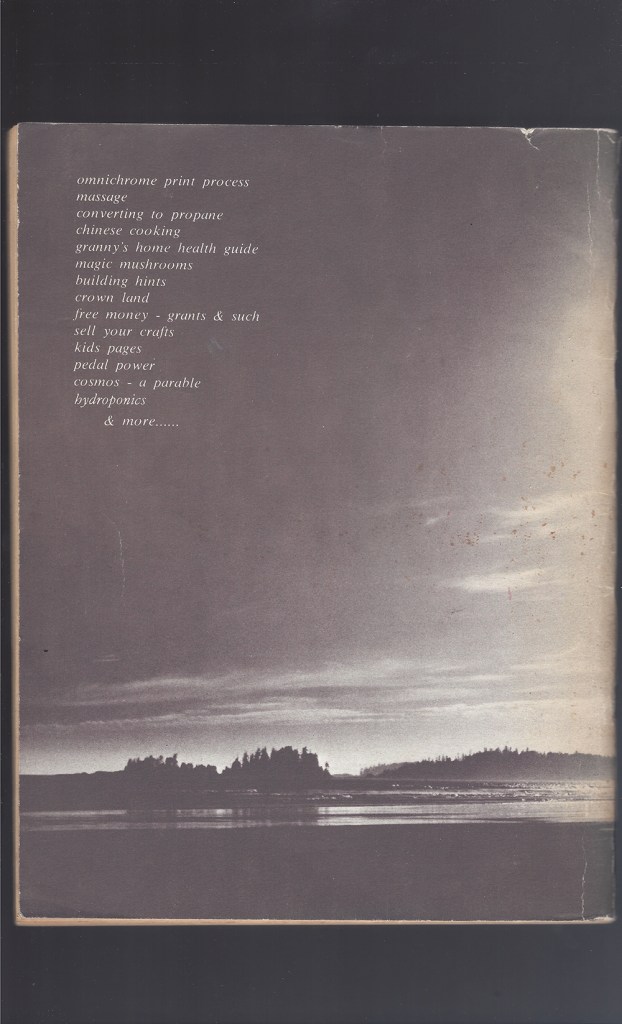 omnichrome print process
massage
converting to propane
chinese cooking
granny's home health guide
magic mushrooms
building hints
crown land
free money - grants & such
sell your crafts
kids pages
pedal power
cosmos - a parable
hydroponics
& more......